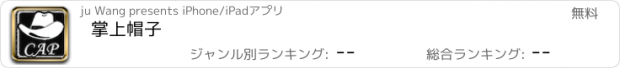 CAP

ju Wang presents iPhone/iPadアプリ

無料

掌上帽子

ジャンル別ランキング: --

総合ランキング: --